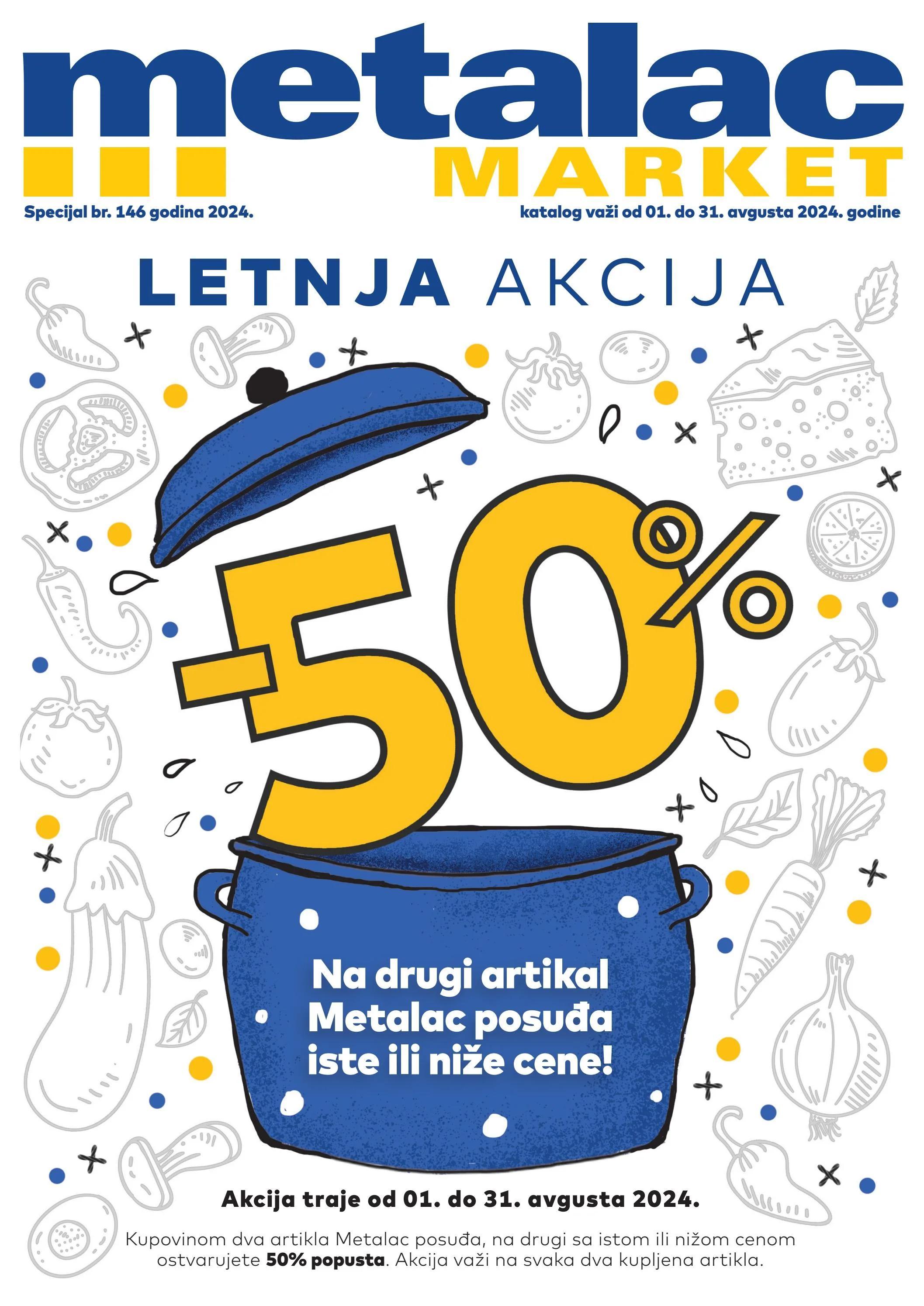 metalac
MARKET

Specijal br. 146 godina 2024.

katalog važi od 01. do 31. avgusta 2024. godine

LETNJA AKCIJA

-50%

Na drugi artikal Metalac posuđa iste ili niže cene!

Akcija traje od 01. do 31. avgusta 2024.

Kupovinom dva artikla Metalac posuđa, na drugi sa istom ili nižom cenom ostvarujete 50% popusta. Akcija važi na svaka dva kupljena artikla.